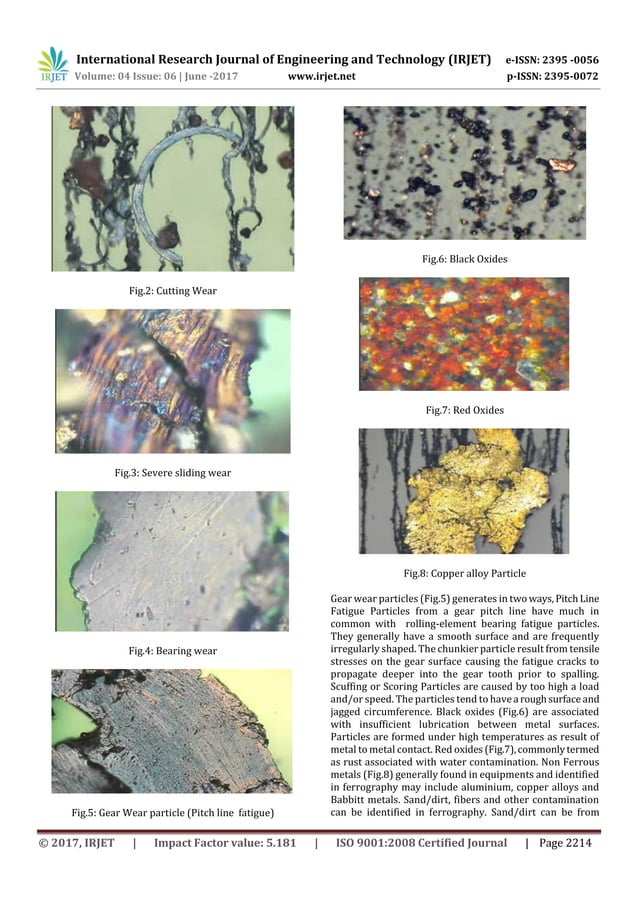 IRJET International Research Journal of Engineering and Technology (IRJET) e-ISSN: 2395 -0056
Volume: 04 Issue: 06 | June -2017 www.irjet.net p-ISSN: 2395-0072

Fig.2: Cutting Wear

Fig.3: Severe sliding wear

Fig.4: Bearing wear

Fig.5: Gear Wear particle (Pitch line fatigue)

Fig.6: Black Oxides

Fig.7: Red Oxides

Fig.8: Copper alloy Particle

Gear wear particles (Fig.5) generates in two ways, Pitch Line Fatigue Particles from a gear pitch line have much in common with rolling-element bearing fatigue particles. They generally have a smooth surface and are frequently irregularly shaped. The chunkier particle result from tensile stresses on the gear surface causing the fatigue cracks to propagate deeper into the gear tooth prior to spalling. Scuffing or Scoring Particles are caused by too high a load and/or speed. The particles tend to have a rough surface and jagged circumference. Black oxides (Fig.6) are associated with insufficient lubrication between metal surfaces. Particles are formed under high temperatures as result of metal to metal contact. Red oxides (Fig.7), commonly termed as rust associated with water contamination. Non Ferrous metals (Fig.8) generally found in equipments and identified in ferrography may include aluminium, copper alloys and Babbitt metals. Sand/dirt, fibers and other contamination can be identified in ferrography. Sand/dirt can be from

© 2017, IRJET | Impact Factor value: 5.181 | ISO 9001:2008 Certified Journal | Page 2214